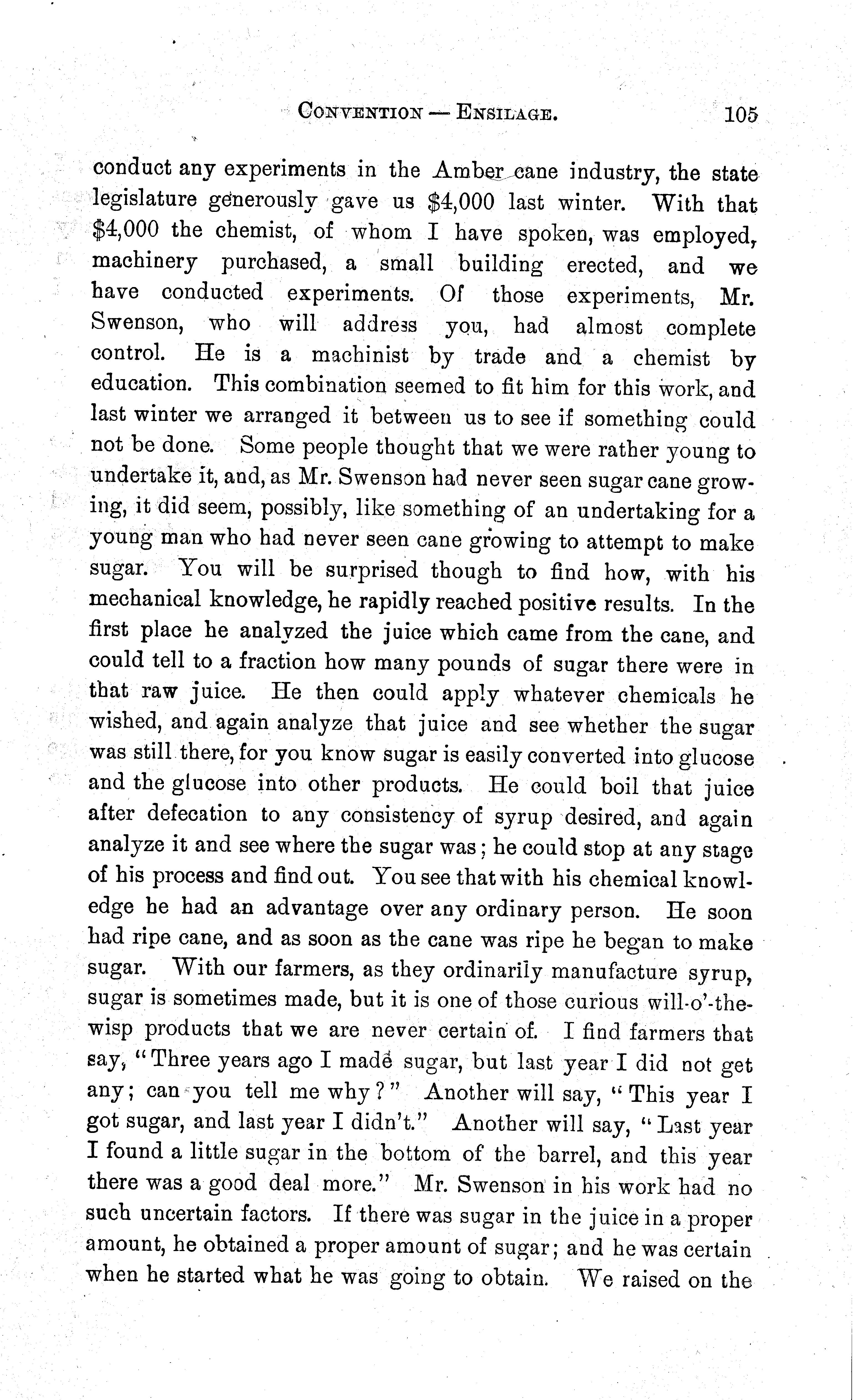 CONVENTION — ENSILAGE. 105

conduct any experiments in the Amber cane industry, the state legislature generously gave us \$4,000 last winter. With that \$4,000 the chemist, of whom I have spoken, was employed, machinery purchased, a small building erected, and we have conducted experiments. Of those experiments, Mr. Swenson, who will address you, had almost complete control. He is a machinist by trade and a chemist by education. This combination seemed to fit him for this work, and last winter we arranged it between us to see if something could not be done. Some people thought that we were rather young to undertake it, and, as Mr. Swenson had never seen sugar cane growing, it did seem, possibly, like something of an undertaking for a young man who had never seen cane growing to attempt to make sugar. You will be surprised though to find how, with his mechanical knowledge, he rapidly reached positive results. In the first place he analyzed the juice which came from the cane, and could tell to a fraction how many pounds of sugar there were in that raw juice. He then could apply whatever chemicals he wished, and again analyze that juice and see whether the sugar was still there, for you know sugar is easily converted into glucose and the glucose into other products. He could boil that juice after defecation to any consistency of syrup desired, and again analyze it and see where the sugar was; he could stop at any stage of his process and find out. You see that with his chemical knowledge he had an advantage over any ordinary person. He soon had ripe cane, and as soon as the cane was ripe he began to make sugar. With our farmers, as they ordinarily manufacture syrup, sugar is sometimes made, but it is one of those curious will-o'-the-wisp products that we are never certain of. I find farmers that say, "Three years ago I made sugar, but last year I did not get any; can you tell me why?" Another will say, "This year I got sugar, and last year I didn't." Another will say, "Last year I found a little sugar in the bottom of the barrel, and this year there was a good deal more." Mr. Swenson in his work had no such uncertain factors. If there was sugar in the juice in a proper amount, he obtained a proper amount of sugar; and he was certain when he started what he was going to obtain. We raised on the